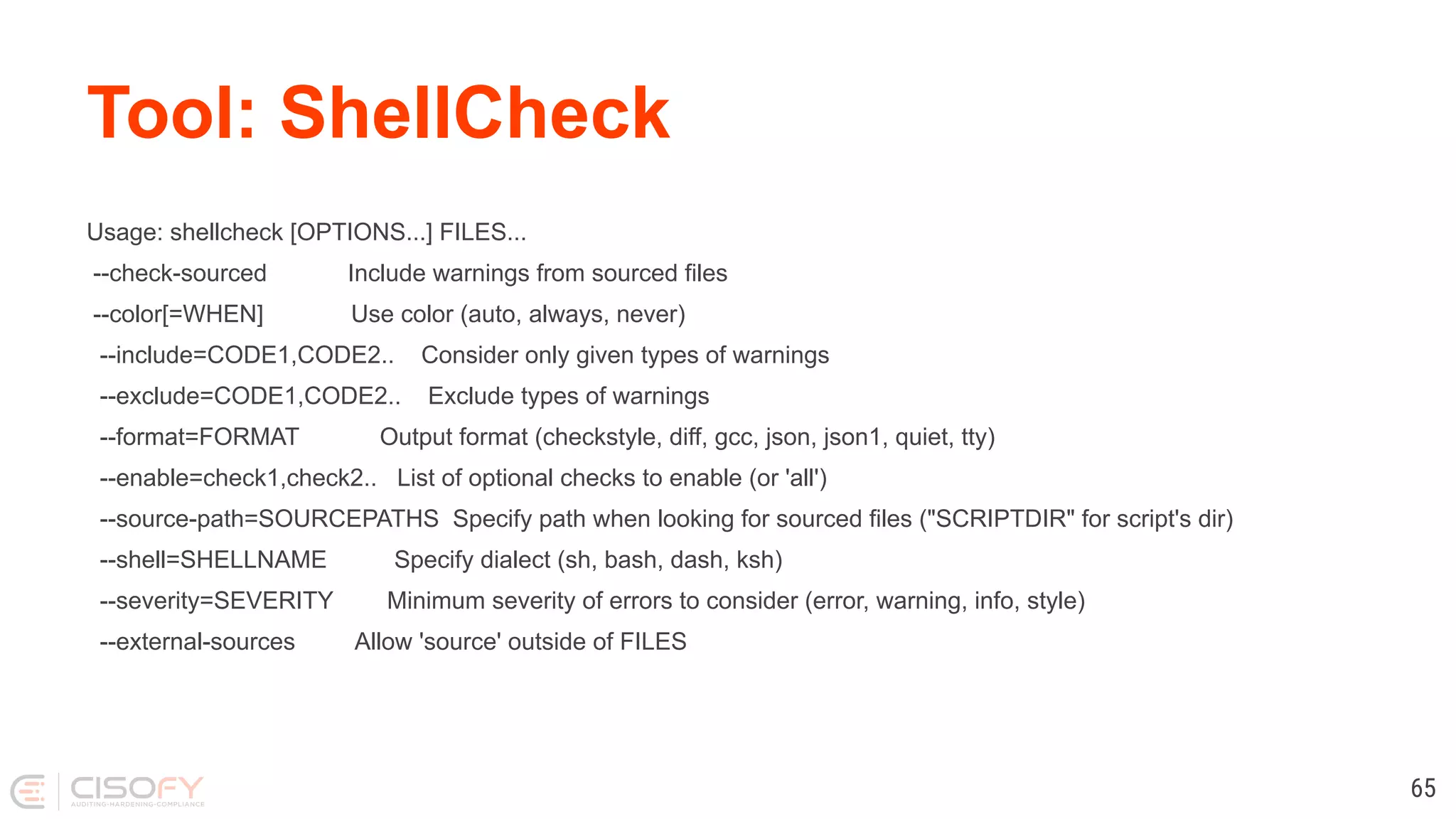 Tool: ShellCheck

Usage: shellcheck [OPTIONS...] FILES...
--check-sourced Include warnings from sourced files
--color[=WHEN] Use color (auto, always, never)
--include=CODE1,CODE2.. Consider only given types of warnings
--exclude=CODE1,CODE2.. Exclude types of warnings
--format=FORMAT Output format (checkstyle, diff, gcc, json, json1, quiet, tty)
--enable=check1,check2.. List of optional checks to enable (or 'all')
--source-path=SOURCEPATHS Specify path when looking for sourced files ("SCRIPTDIR" for script's dir)
--shell=SHELLNAME Specify dialect (sh, bash, dash, ksh)
--severity=SEVERITY Minimum severity of errors to consider (error, warning, info, style)
--external-sources Allow 'source' outside of FILES

CISOFY
AUDITING·HARDENING·COMPLIANCE

65